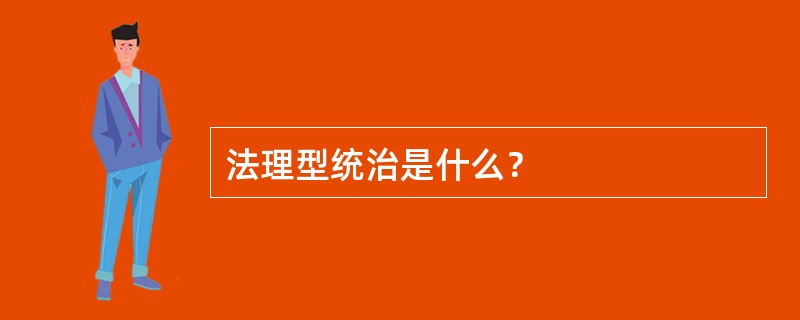 法理型统治是什么？